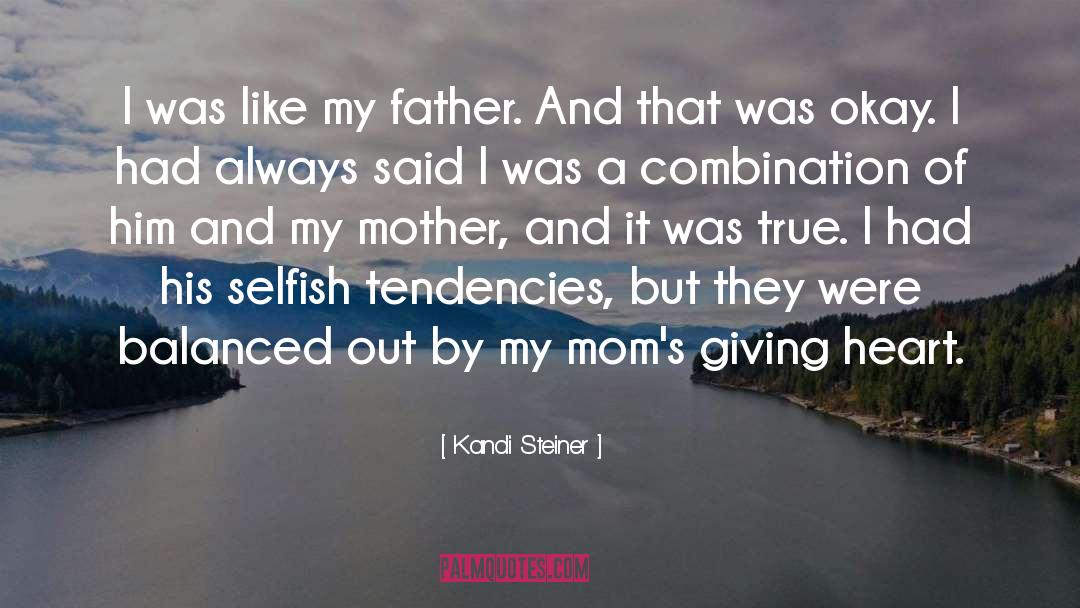 I was like my father. And that was okay. I had always said I was a combination of him and my mother, and it was true. I had his selfish tendencies, but they were balanced out by my mom's giving heart.

[ Kandi Steiner ]

PALMQUOTES.COM